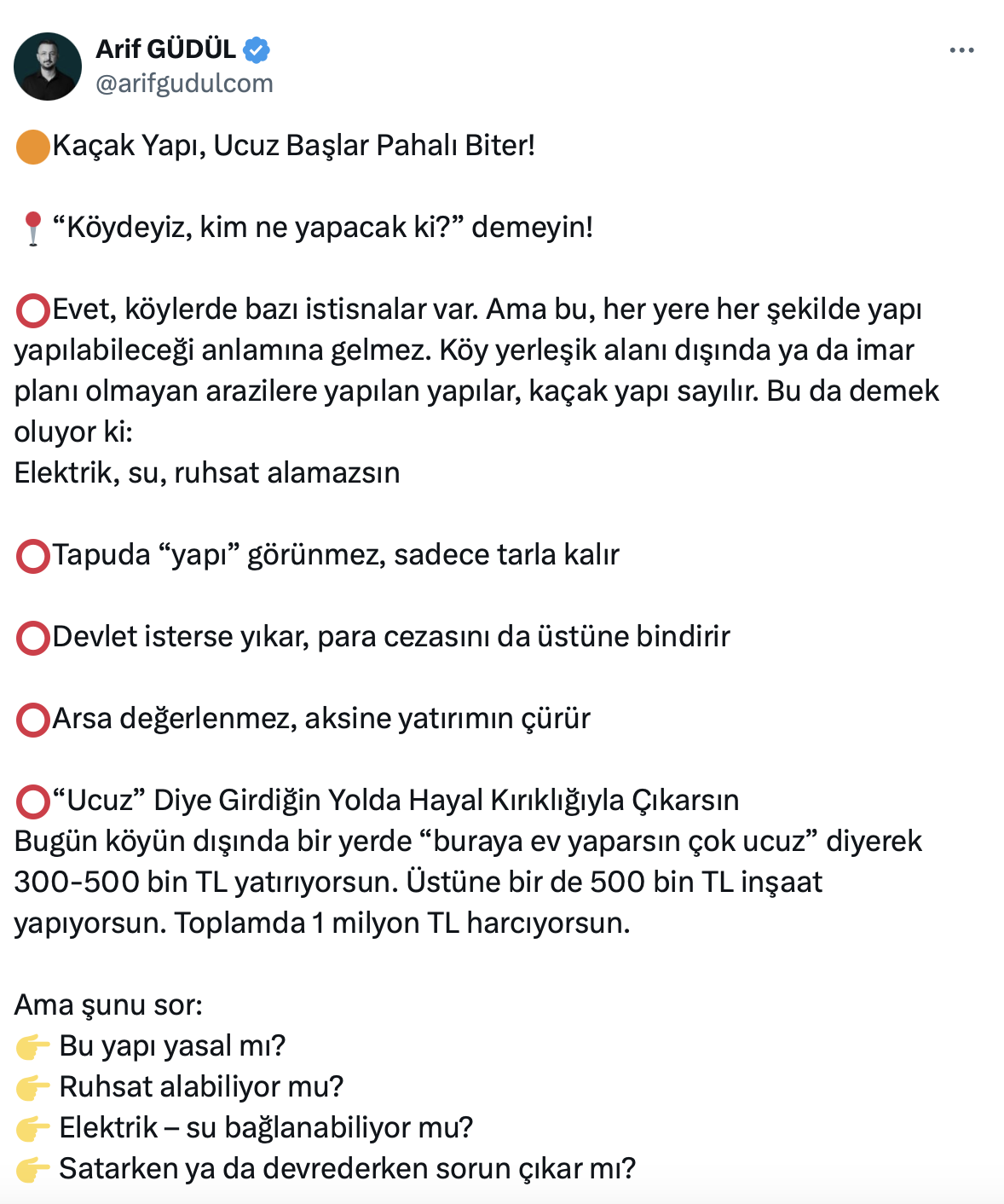 Arif GÜDÜL
@arifgudulcom

🟠Kaçak Yapı, Ucuz Başlar Pahalı Biter!

📍“Köydeyiz, kim ne yapacak ki?” demeyin!

⭕Evet, köylerde bazı istisnalar var. Ama bu, her yere her şekilde yapı yapılabileceği anlamına gelmez. Köy yerleşik alanı dışında ya da imar planı olmayan arazilere yapılan yapılar, kaçak yapı sayılır. Bu da demek oluyor ki:
Elektrik, su, ruhsat alamazsın

⭕Tapuda “yapı” görünmez, sadece tarla kalır

⭕Devlet isterse yıkar, para cezasını da üstüne bindirir

⭕Arsa değerlenmez, aksine yatırımın çürür

⭕“Ucuz” Diye Girdiğin Yolda Hayal Kırıklığıyla Çıkarsın
Bugün köyün dışında bir yerde “buraya ev yaparsın çok ucuz” diyerek 300-500 bin TL yatırıyorsun. Üstüne bir de 500 bin TL inşaat yapıyorsun. Toplamda 1 milyon TL harcıyorsun.

Ama şunu sor:
👉 Bu yapı yasal mı?
👉 Ruhsat alabiliyor mu?
👉 Elektrik – su bağlanabiliyor mu?
👉 Satarken ya da devrederken sorun çıkar mı?